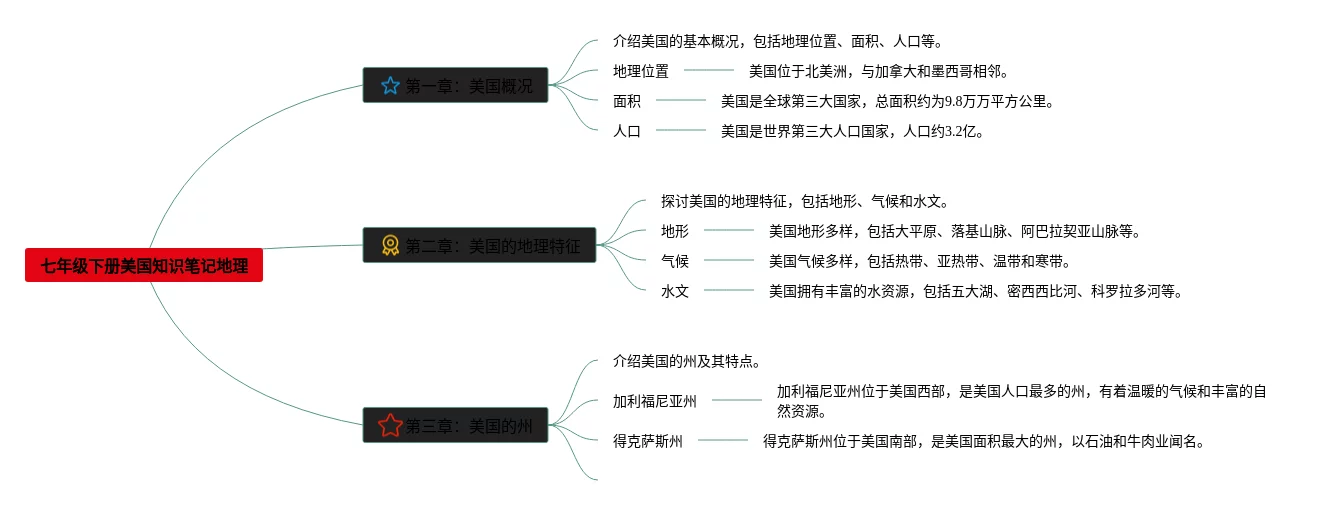 七年级下册美国知识笔记地理

第一章：美国概况

介绍美国的基本概况，包括地理位置、面积、人口等。

地理位置 美国位于北美洲，与加拿大和墨西哥相邻。

面积 美国是全球第三大国家，总面积约为9.8万万平方公里。

人口 美国是世界第三大人口国家，人口约3.2亿。

第二章：美国的地理特征

探讨美国的地理特征，包括地形、气候和水文。

地形 美国地形多样，包括大平原、落基山脉、阿巴拉契亚山脉等。

气候 美国气候多样，包括热带、亚热带、温带和寒带。

水文 美国拥有丰富的水资源，包括五大湖、密西西比河、科罗拉多河等。

第三章：美国的州

介绍美国的州及其特点。

加利福尼亚州 加利福尼亚州位于美国西部，是美国人口最多的州，有着温暖的气候和丰富的自然资源。

得克萨斯州 得克萨斯州位于美国南部，是美国面积最大的州，以石油和牛肉业闻名。